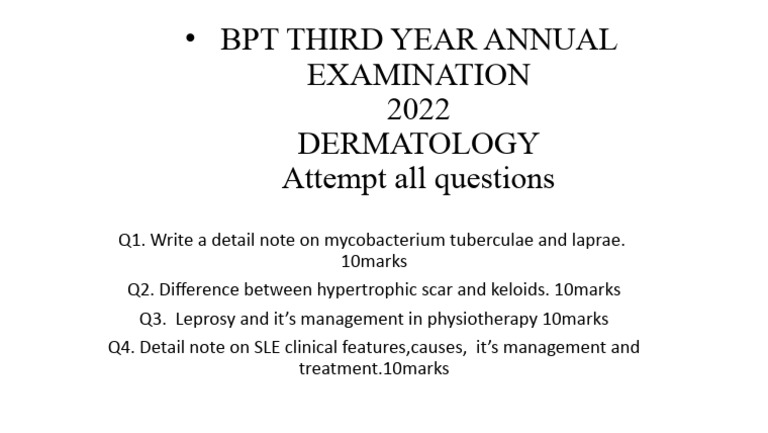 • BPT THIRD YEAR ANNUAL EXAMINATION
2022
DERMATOLOGY
Attempt all questions

Q1. Write a detail note on mycobacterium tuberculae and laprae. 10marks

Q2. Difference between hypertrophic scar and keloids. 10marks

Q3. Leprosy and it's management in physiotherapy 10marks

Q4. Detail note on SLE clinical features,causes, it's management and treatment.10marks